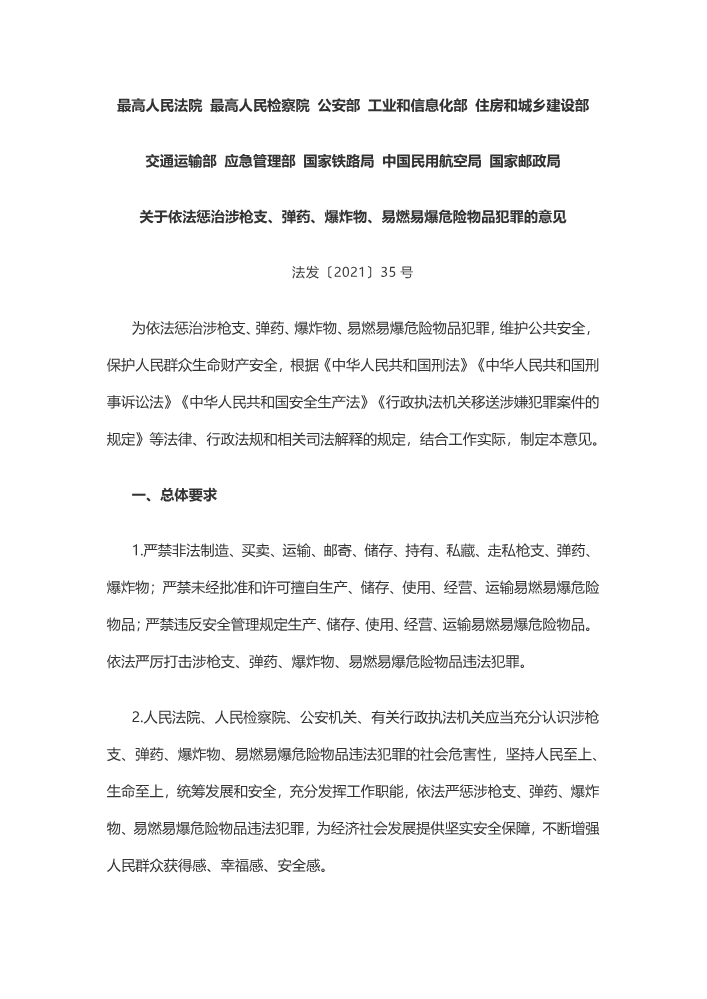 最高人民法院 最高人民检察院 公安部 工业和信息化部 住房和城乡建设部

交通运输部 应急管理部 国家铁路局 中国民用航空局 国家邮政局

关于依法惩治涉枪支、弹药、爆炸物、易燃易爆危险物品犯罪的意见

法发〔2021〕35 号

为依法惩治涉枪支、弹药、爆炸物、易燃易爆危险物品犯罪，维护公共安全，保护人民群众生命财产安全，根据《中华人民共和国刑法》《中华人民共和国刑事诉讼法》《中华人民共和国安全生产法》《行政执法机关移送涉嫌犯罪案件的规定》等法律、行政法规和相关司法解释的规定，结合工作实际，制定本意见。

一、总体要求

1.严禁非法制造、买卖、运输、邮寄、储存、持有、私藏、走私枪支、弹药、爆炸物；严禁未经批准和许可擅自生产、储存、使用、经营、运输易燃易爆危险物品；严禁违反安全管理规定生产、储存、使用、经营、运输易燃易爆危险物品。依法严厉打击涉枪支、弹药、爆炸物、易燃易爆危险物品违法犯罪。

2.人民法院、人民检察院、公安机关、有关行政执法机关应当充分认识涉枪支、弹药、爆炸物、易燃易爆危险物品违法犯罪的社会危害性，坚持人民至上、生命至上，统筹发展和安全，充分发挥工作职能，依法严惩涉枪支、弹药、爆炸物、易燃易爆危险物品违法犯罪，为经济社会发展提供坚实安全保障，不断增强人民群众获得感、幸福感、安全感。